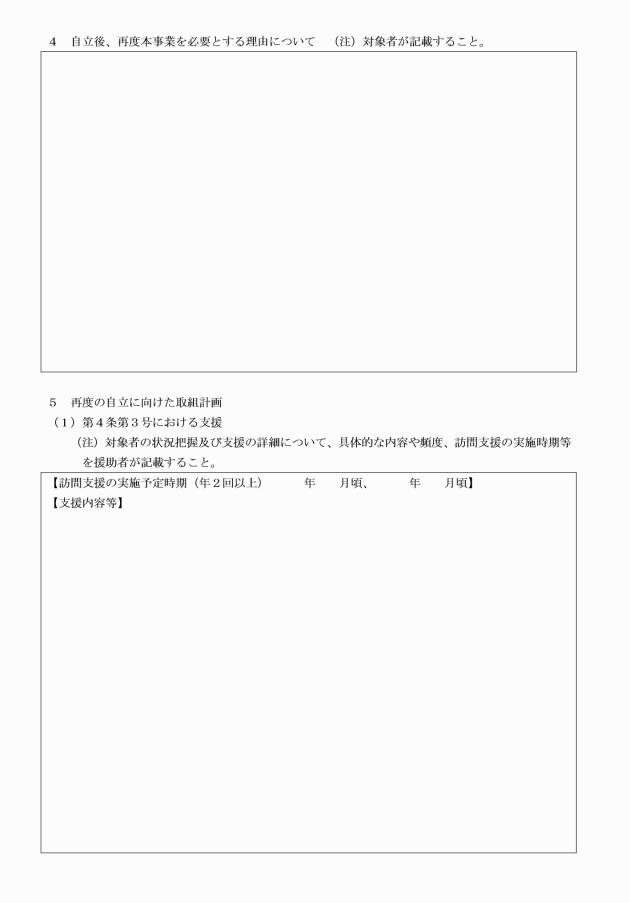 4　自立後、再度本事業を必要とする理由について　（注）対象者が記載すること。

5　再度の自立に向けた取組計画

（1）第４条第３号における支援

（注）対象者の状況把握及び支援の詳細について、具体的な内容や頻度、訪問支援の実施時期等を援助者が記載すること。

【訪問支援の実施予定時期（年２回以上）　　年　　月頃、　　年　　月頃】

【支援内容等】